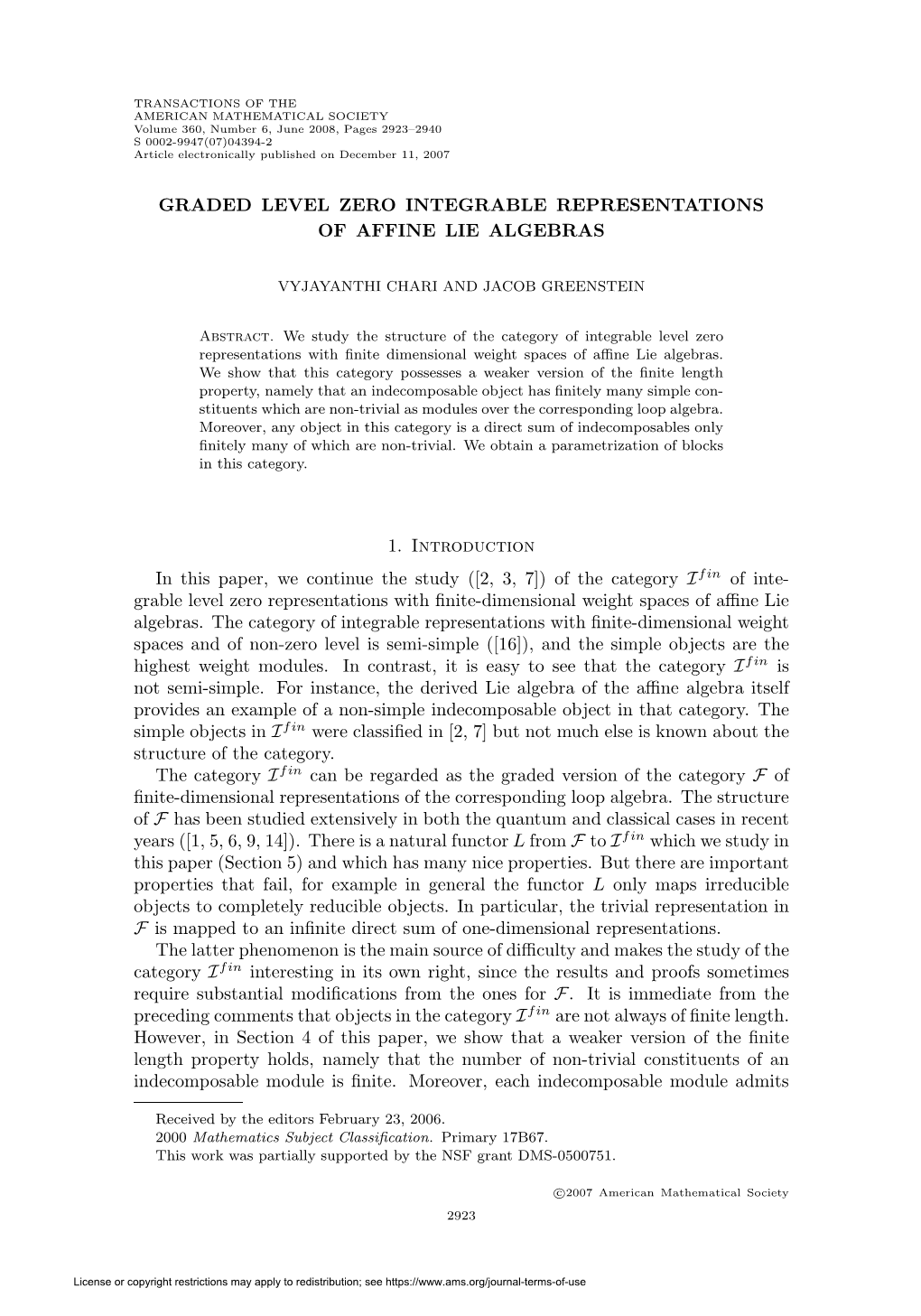 TRANSACTIONS OF THE
AMERICAN MATHEMATICAL SOCIETY
Volume 360, Number 6, June 2008, Pages 2923–2940
S 0002-9947(07)04394-2
Article electronically published on December 11, 2007

GRADED LEVEL ZERO INTEGRABLE REPRESENTATIONS OF AFFINE LIE ALGEBRAS

VYJAYANTHI CHARI AND JACOB GREENSTEIN

Abstract. We study the structure of the category of integrable level zero representations with finite dimensional weight spaces of affine Lie algebras. We show that this category possesses a weaker version of the finite length property, namely that an indecomposable object has finitely many simple constituents which are non-trivial as modules over the corresponding loop algebra. Moreover, any object in this category is a direct sum of indecomposables only finitely many of which are non-trivial. We obtain a parametrization of blocks in this category.

1. Introduction

In this paper, we continue the study ([2, 3, 7]) of the category $\mathcal{I}^{fin}$ of integrable level zero representations with finite-dimensional weight spaces of affine Lie algebras. The category of integrable representations with finite-dimensional weight spaces and of non-zero level is semi-simple ([16]), and the simple objects are the highest weight modules. In contrast, it is easy to see that the category $\mathcal{I}^{fin}$ is not semi-simple. For instance, the derived Lie algebra of the affine algebra itself provides an example of a non-simple indecomposable object in that category. The simple objects in $\mathcal{I}^{fin}$ were classified in [2, 7] but not much else is known about the structure of the category.

The category $\mathcal{I}^{fin}$ can be regarded as the graded version of the category $\mathcal{F}$ of finite-dimensional representations of the corresponding loop algebra. The structure of $\mathcal{F}$ has been studied extensively in both the quantum and classical cases in recent years ([1, 5, 6, 9, 14]). There is a natural functor $L$ from $\mathcal{F}$ to $\mathcal{I}^{fin}$ which we study in this paper (Section 5) and which has many nice properties. But there are important properties that fail, for example in general the functor $L$ only maps irreducible objects to completely reducible objects. In particular, the trivial representation in $\mathcal{F}$ is mapped to an infinite direct sum of one-dimensional representations.

The latter phenomenon is the main source of difficulty and makes the study of the category $\mathcal{I}^{fin}$ interesting in its own right, since the results and proofs sometimes require substantial modifications from the ones for $\mathcal{F}$. It is immediate from the preceding comments that objects in the category $\mathcal{I}^{fin}$ are not always of finite length. However, in Section 4 of this paper, we show that a weaker version of the finite length property holds, namely that the number of non-trivial constituents of an indecomposable module is finite. Moreover, each indecomposable module admits

Received by the editors February 23, 2006.
2000 Mathematics Subject Classification. Primary 17B67.
This work was partially supported by the NSF grant DMS-0500751.

©2007 American Mathematical Society

2923

License or copyright restrictions may apply to redistribution; see https://www.ams.org/journal-terms-of-use